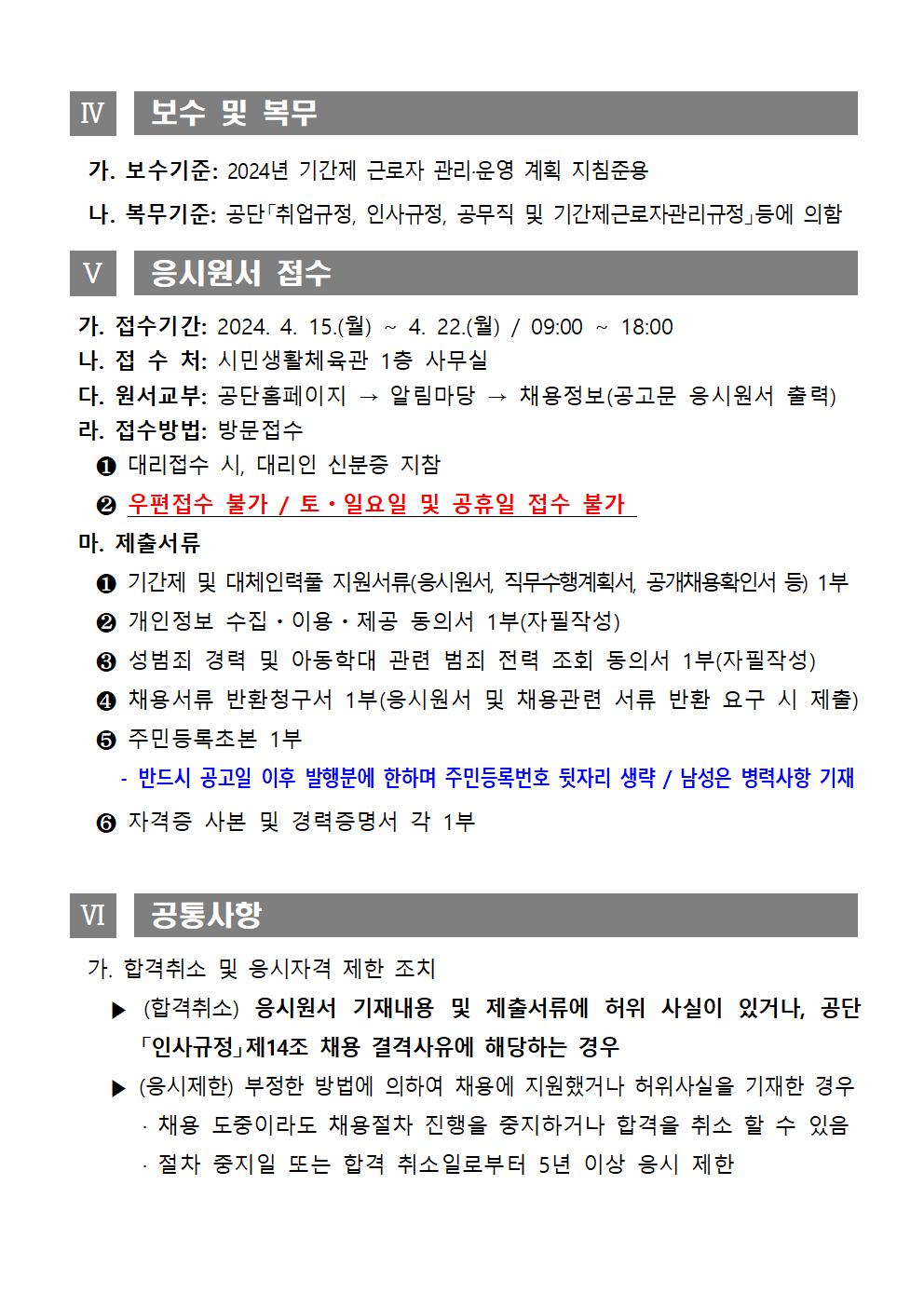 Ⅳ 보수 및 복무

가. 보수기준: 2024년 기간제 근로자 관리·운영 계획 지침준용

나. 복무기준: 공단「취업규정, 인사규정, 공무직 및 기간제근로자관리규정」등에 의함

Ⅴ 응시원서 접수

가. 접수기간: 2024. 4. 15.(월) ~ 4. 22.(월) / 09:00 ~ 18:00
나. 접 수 처: 시민생활체육관 1층 사무실
다. 원서교부: 공단홈페이지 → 알림마당 → 채용정보(공고문 응시원서 출력)
라. 접수방법: 방문접수
❶ 대리접수 시, 대리인 신분증 지참
❷ 우편접수 불가 / 토·일요일 및 공휴일 접수 불가
마. 제출서류
❶ 기간제 및 대체인력풀 지원서류(응시원서, 직무수행계획서, 공개채용확인서 등) 1부
❷ 개인정보 수집·이용·제공 동의서 1부(자필작성)
❸ 성범죄 경력 및 아동학대 관련 범죄 전력 조회 동의서 1부(자필작성)
❹ 채용서류 반환청구서 1부(응시원서 및 채용관련 서류 반환 요구 시 제출)
❺ 주민등록초본 1부
- 반드시 공고일 이후 발행분에 한하며 주민등록번호 뒷자리 생략 / 남성은 병력사항 기재
❻ 자격증 사본 및 경력증명서 각 1부

Ⅵ 공통사항

가. 합격취소 및 응시자격 제한 조치
▶ (합격취소) 응시원서 기재내용 및 제출서류에 허위 사실이 있거나, 공단「인사규정」제14조 채용 결격사유에 해당하는 경우
▶ (응시제한) 부정한 방법에 의하여 채용에 지원했거나 허위사실을 기재한 경우
· 채용 도중이라도 채용절차 진행을 중지하거나 합격을 취소 할 수 있음
· 절차 중지일 또는 합격 취소일로부터 5년 이상 응시 제한